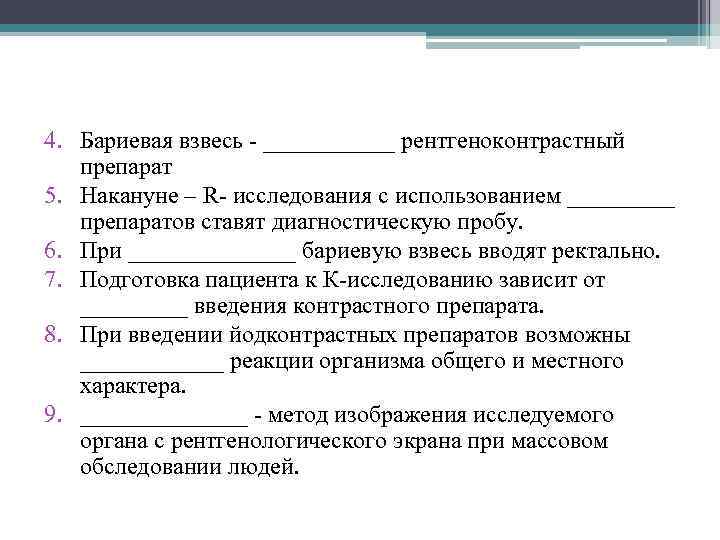 4. Бариевая взвесь - ___________ рентгеноконтрастный препарат
5. Накануне – R- исследования с использованием _________ препаратов ставят диагностическую пробу.
6. При ______________ бариевую взвесь вводят ректально.
7. Подготовка пациента к К-исследованию зависит от _________ введения контрастного препарата.
8. При введении йодконтрастных препаратов возможны ____________ реакции организма общего и местного характера.
9. ______________ - метод изображения исследуемого органа с рентгенологического экрана при массовом обследовании людей.